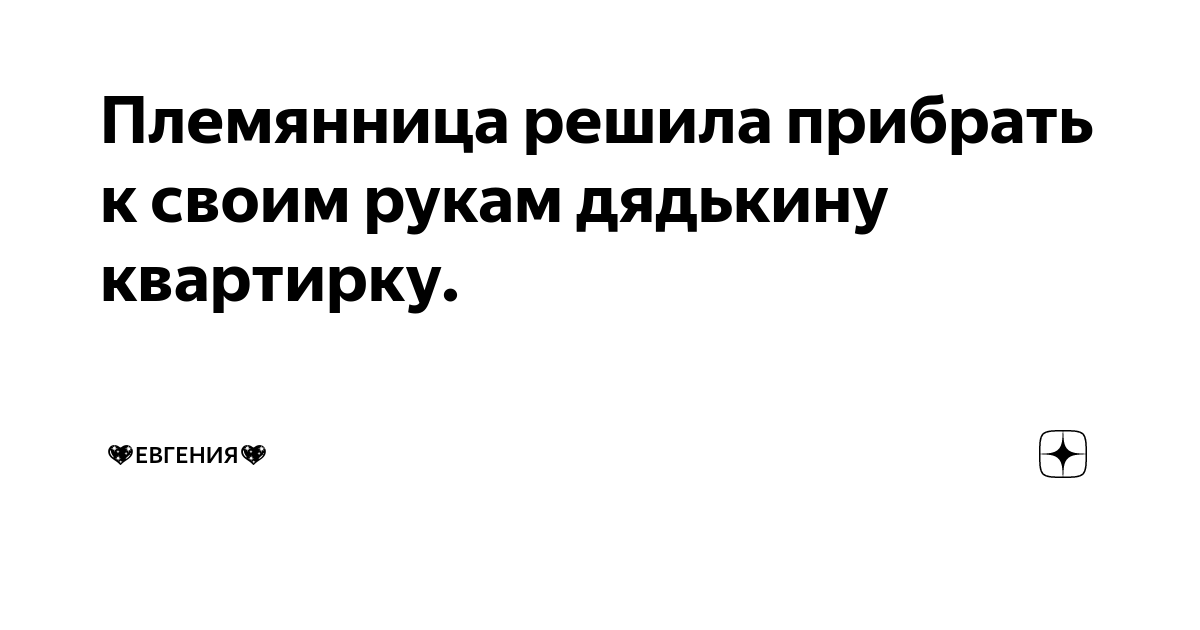 Племянница решила прибрать к своим рукам дядькину квартирку.

💖ЕВГЕНИЯ💖